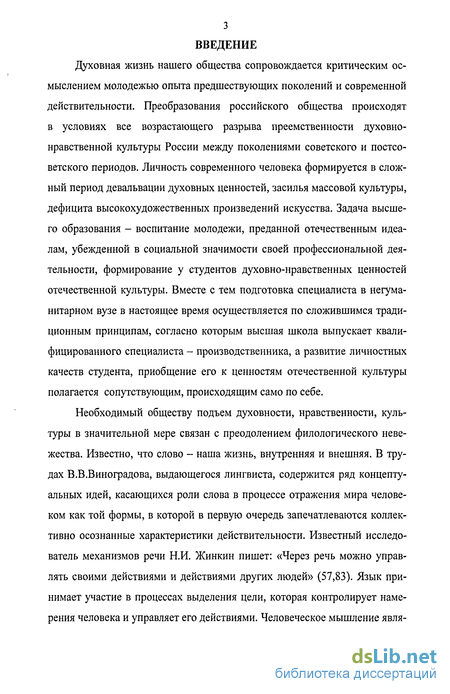 3

ВВЕДЕНИЕ

Духовная жизнь нашего общества сопровождается критическим осмыслением молодежью опыта предшествующих поколений и современной действительности. Преобразования российского общества происходят в условиях все возрастающего разрыва преемственности духовно-нравственной культуры России между поколениями советского и постсоветского периодов. Личность современного человека формируется в сложный период девальвации духовных ценностей, засилья массовой культуры, дефицита высокохудожественных произведений искусства. Задача высшего образования – воспитание молодежи, преданной отечественным идеалам, убежденной в социальной значимости своей профессиональной деятельности, формирование у студентов духовно-нравственных ценностей отечественной культуры. Вместе с тем подготовка специалиста в негуманитарном вузе в настоящее время осуществляется по сложившимся традиционным принципам, согласно которым высшая школа выпускает квалифицированного специалиста – производственника, а развитие личностных качеств студента, приобщение его к ценностям отечественной культуры полагается сопутствующим, происходящим само по себе.

Необходимый обществу подъем духовности, нравственности, культуры в значительной мере связан с преодолением филологического невежества. Известно, что слово – наша жизнь, внутренняя и внешняя. В трудах В.В.Виноградова, выдающегося лингвиста, содержится ряд концептуальных идей, касающихся роли слова в процессе отражения мира человеком как той формы, в которой в первую очередь запечатлеваются коллективно осознанные характеристики действительности. Известный исследователь механизмов речи Н.И. Жинкин пишет: «Через речь можно управлять своими действиями и действиями других людей» (57,83). Язык принимает участие в процессах выделения цели, которая контролирует намерения человека и управляет его действиями. Человеческое мышление явля-

dsLib.net
библиотека диссертаций